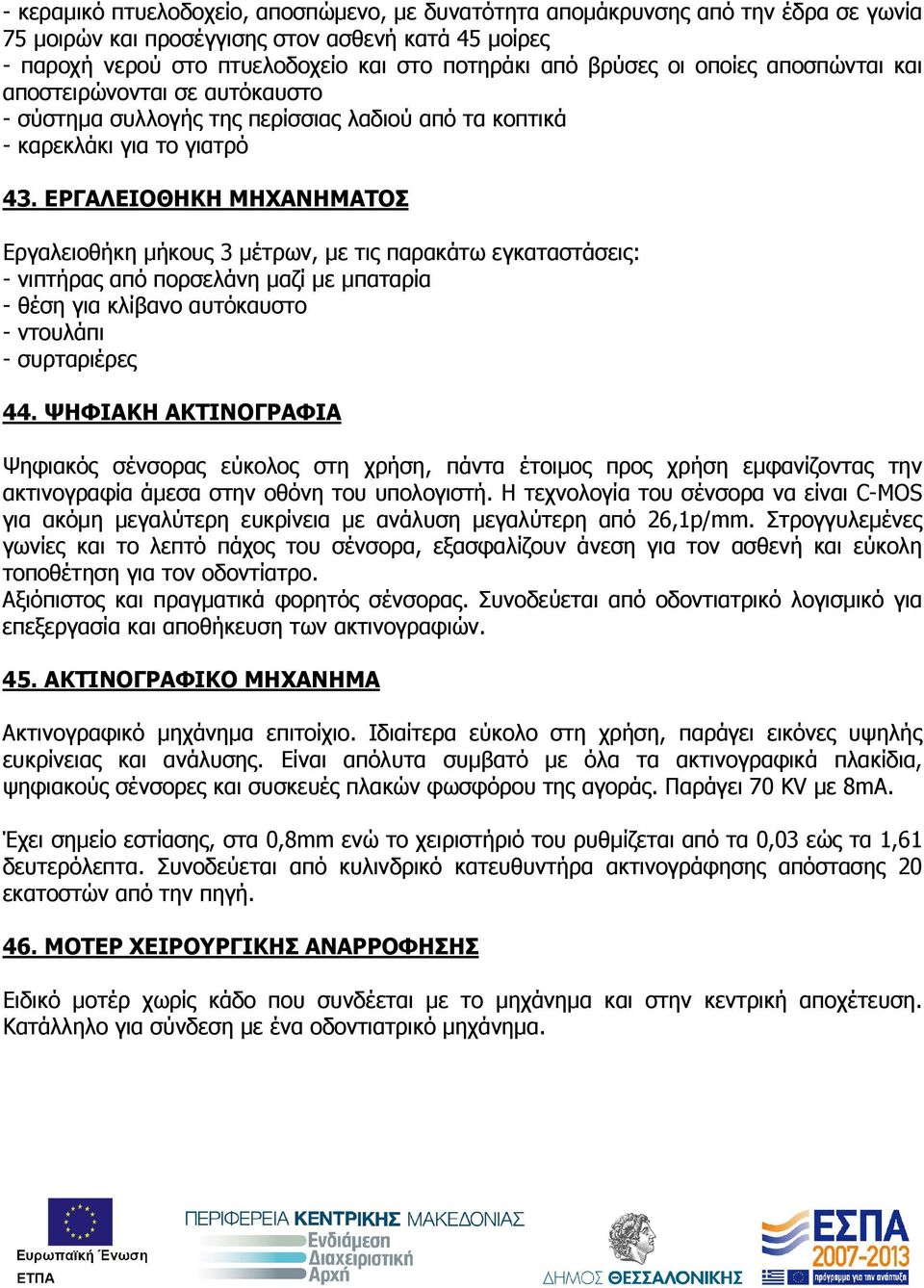 - κεραμικό πτυελοδοχείο, αποσπώμενο, με δυνατότητα απομάκρυνσης από την έδρα σε γωνία 75 μοιρών και προσέγγισης στον ασθενή κατά 45 μοίρες
- παροχή νερού στο πτυελοδοχείο και στο ποτηράκι από βρύσες οι οποίες αποσπώνται και αποστειρώνονται σε αυτόκαυστο
- σύστημα συλλογής της περίσσιας λαδιού από τα κοπτικά
- καρεκλάκι για το γιατρό

43. ΕΡΓΑΛΕΙΟΘΗΚΗ ΜΗΧΑΝΗΜΑΤΟΣ

Εργαλειοθήκη μήκους 3 μέτρων, με τις παρακάτω εγκαταστάσεις:
- νιπτήρας από πορσελάνη μαζί με μπαταρία
- θέση για κλίβανο αυτόκαυστο
- ντουλάπι
- συρταριέρες

44. ΨΗΦΙΑΚΗ ΑΚΤΙΝΟΓΡΑΦΙΑ

Ψηφιακός σένσορας εύκολος στη χρήση, πάντα έτοιμος προς χρήση εμφανίζοντας την ακτινογραφία άμεσα στην οθόνη του υπολογιστή. Η τεχνολογία του σένσορα να είναι C-MOS για ακόμη μεγαλύτερη ευκρίνεια με ανάλυση μεγαλύτερη από 26,1p/mm. Στρογγυλεμένες γωνίες και το λεπτό πάχος του σένσορα, εξασφαλίζουν άνεση για τον ασθενή και εύκολη τοποθέτηση για τον οδοντίατρο.
Αξιόπιστος και πραγματικά φορητός σένσορας. Συνοδεύεται από οδοντιατρικό λογισμικό για επεξεργασία και αποθήκευση των ακτινογραφιών.

45. ΑΚΤΙΝΟΓΡΑΦΙΚΟ ΜΗΧΑΝΗΜΑ

Ακτινογραφικό μηχάνημα επιτοίχιο. Ιδιαίτερα εύκολο στη χρήση, παράγει εικόνες υψηλής ευκρίνειας και ανάλυσης. Είναι απόλυτα συμβατό με όλα τα ακτινογραφικά πλακίδια, ψηφιακούς σένσορες και συσκευές πλακών φωσφόρου της αγοράς. Παράγει 70 KV με 8mA.

Έχει σημείο εστίασης, στα 0,8mm ενώ το χειριστήριό του ρυθμίζεται από τα 0,03 εώς τα 1,61 δευτερόλεπτα. Συνοδεύεται από κυλινδρικό κατευθυντήρα ακτινογράφησης απόστασης 20 εκατοστών από την πηγή.

46. ΜΟΤΕΡ ΧΕΙΡΟΥΡΓΙΚΗΣ ΑΝΑΡΡΟΦΗΣΗΣ

Ειδικό μοτέρ χωρίς κάδο που συνδέεται με το μηχάνημα και στην κεντρική αποχέτευση. Κατάλληλο για σύνδεση με ένα οδοντιατρικό μηχάνημα.

Ευρωπαϊκή Ένωση
ΕΤΠΑ
ΠΕΡΙΦΕΡΕΙΑ ΚΕΝΤΡΙΚΗΣ ΜΑΚΕΔΟΝΙΑΣ
Ενδιάμεση Διαχειριστική Αρχή
ΔΗΜΟΣ ΘΕΣΣΑΛΟΝΙΚΗΣ
ΕΣΠΑ 2007-2013
πρόγραμμα για την ανάπτυξη